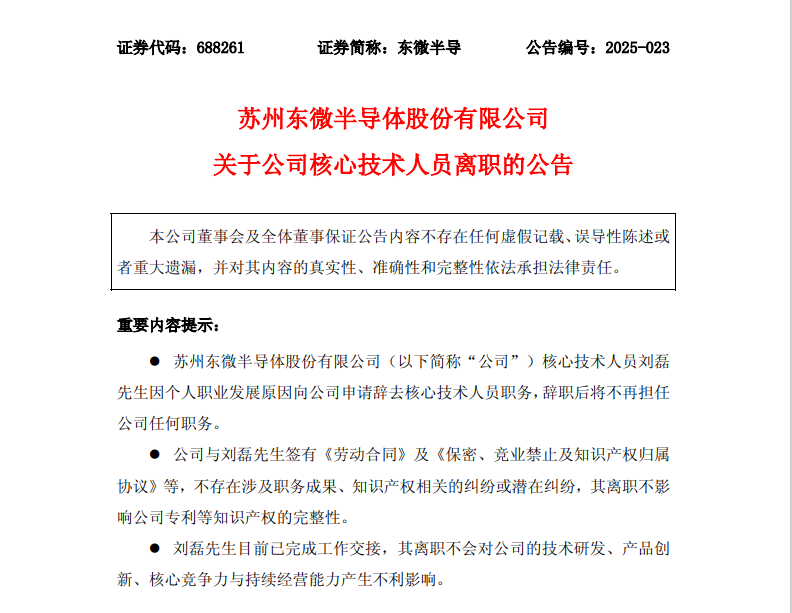 证券代码：688261　　　　证券简称：东微半导　　　　公告编号：2025-023

苏州东微半导体股份有限公司

关于公司核心技术人员离职的公告

本公司董事会及全体董事保证公告内容不存在任何虚假记载、误导性陈述或者重大遗漏，并对其内容的真实性、准确性和完整性依法承担法律责任。

重要内容提示：

● 苏州东微半导体股份有限公司（以下简称“公司”）核心技术人员刘磊先生因个人职业发展原因向公司申请辞去核心技术人员职务，辞职后将不再担任公司任何职务。

● 公司与刘磊先生签有《劳动合同》及《保密、竞业禁止及知识产权归属协议》等，不存在涉及职务成果、知识产权相关的纠纷或潜在纠纷，其离职不影响公司专利等知识产权的完整性。

● 刘磊先生目前已完成工作交接，其离职不会对公司的技术研发、产品创新、核心竞争力与持续经营能力产生不利影响。